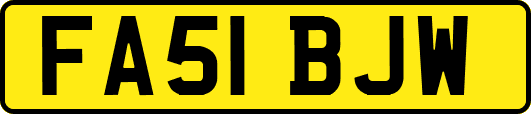 FA51 BJW